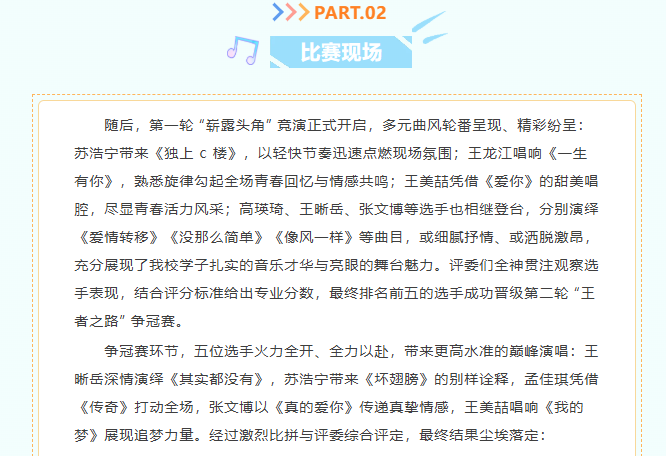 >>> PART.02

比赛现场

随后，第一轮“崭露头角”竞演正式开启，多元曲风轮番呈现、精彩纷呈：苏浩宁带来《独上c楼》，以轻快节奏迅速点燃现场氛围；王龙江唱响《一生有你》，熟悉旋律勾起全场青春回忆与情感共鸣；王美喆凭借《爱你》的甜美唱腔，尽显青春活力风采；高瑛琦、王晰岳、张文博等选手也相继登台，分别演绎《爱情转移》《没那么简单》《像风一样》等曲目，或细腻抒情、或洒脱激昂，充分展现了我校学子扎实的音乐才华与亮眼的舞台魅力。评委们全神贯注观察选手表现，结合评分标准给出专业分数，最终排名前五的选手成功晋级第二轮“王者之路”争冠赛。

争冠赛环节，五位选手火力全开、全力以赴，带来更高水准的巅峰演唱：王晰岳深情演绎《其实都没有》，苏浩宁带来《坏翅膀》的别样诠释，孟佳琪凭借《传奇》打动全场，张文博以《真的爱你》传递真挚情感，王美喆唱响《我的梦》展现追梦力量。经过激烈比拼与评委综合评定，最终结果尘埃落定：